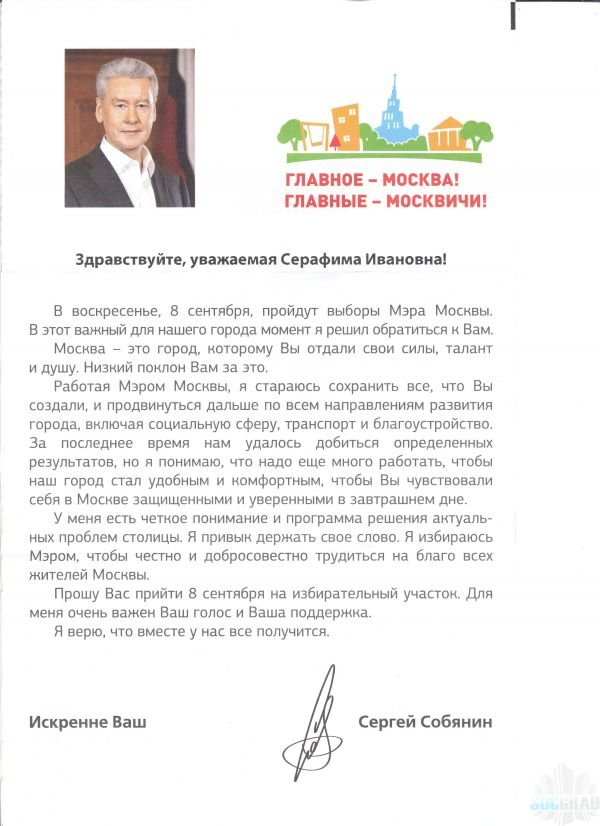 ГЛАВНОЕ – МОСКВА!
ГЛАВНЫЕ – МОСКВИЧИ!

Здравствуйте, уважаемая Серафима Ивановна!

В воскресенье, 8 сентября, пройдут выборы Мэра Москвы. В этот важный для нашего города момент я решил обратиться к Вам.

Москва – это город, которому Вы отдали свои силы, талант и душу. Низкий поклон Вам за это.

Работая Мэром Москвы, я стараюсь сохранить все, что Вы создали, и продвинуться дальше по всем направлениям развития города, включая социальную сферу, транспорт и благоустройство. За последнее время нам удалось добиться определенных результатов, но я понимаю, что надо еще много работать, чтобы наш город стал удобным и комфортным, чтобы Вы чувствовали себя в Москве защищенными и уверенными в завтрашнем дне.

У меня есть четкое понимание и программа решения актуальных проблем столицы. Я привык держать свое слово. Я избираюсь Мэром, чтобы честно и добросовестно трудиться на благо всех жителей Москвы.

Прошу Вас прийти 8 сентября на избирательный участок. Для меня очень важен Ваш голос и Ваша поддержка.

Я верю, что вместе у нас все получится.

Искренне Ваш

Сергей Собянин

SOCGRAD